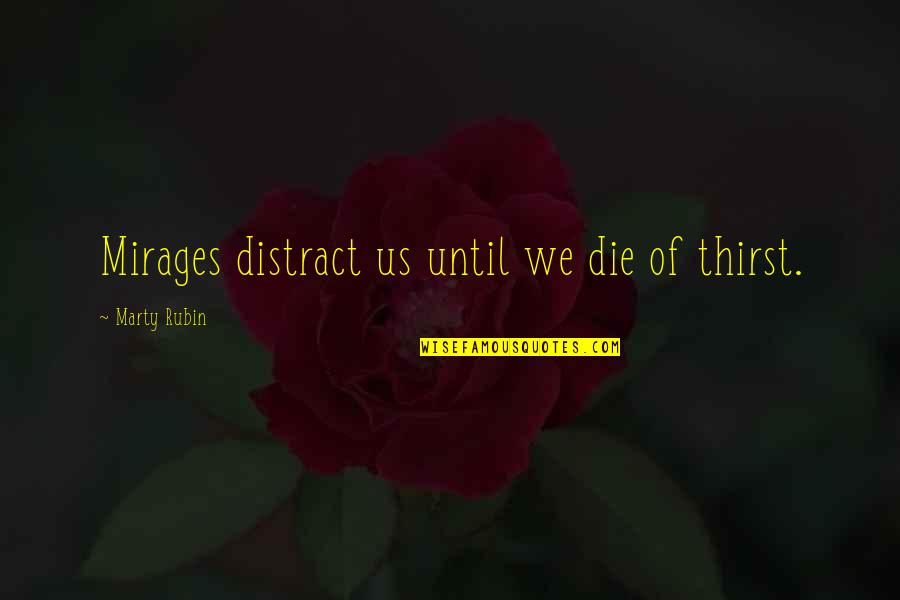 Mirages distract us until we die of thirst.

~ Marty Rubin

WISEFAMOUSQUOTES.COM